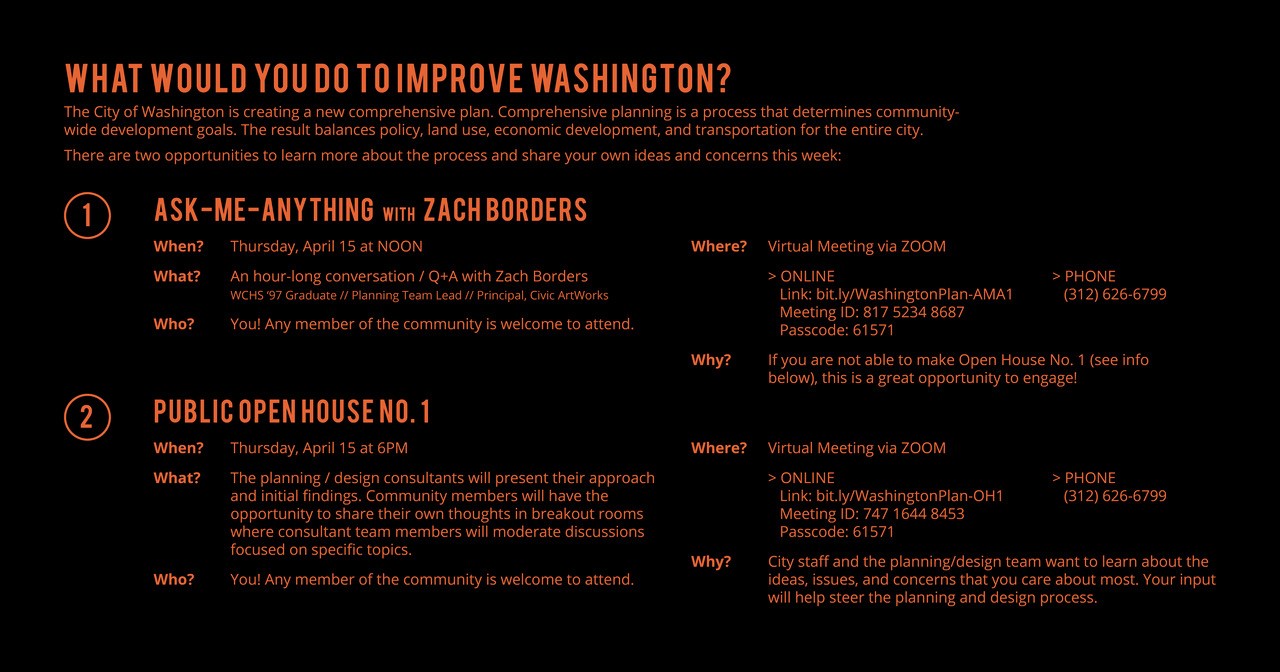 WHAT WOULD YOU DO TO IMPROVE WASHINGTON?

The City of Washington is creating a new comprehensive plan. Comprehensive planning is a process that determines community-wide development goals. The result balances policy, land use, economic development, and transportation for the entire city.

There are two opportunities to learn more about the process and share your own ideas and concerns this week:

1

ASK-ME-ANYTHING WITH ZACH BORDERS

When? Thursday, April 15 at NOON

What? An hour-long conversation / Q+A with Zach Borders
WCHS '97 Graduate // Planning Team Lead // Principal, Civic ArtWorks

Who? You! Any member of the community is welcome to attend.

Where? Virtual Meeting via ZOOM

> ONLINE
Link: bit.ly/WashingtonPlan-AMA1
Meeting ID: 817 5234 8687
Passcode: 61571

> PHONE
(312) 626-6799

Why? If you are not able to make Open House No. 1 (see info below), this is a great opportunity to engage!

2

PUBLIC OPEN HOUSE NO. 1

When? Thursday, April 15 at 6PM

What? The planning / design consultants will present their approach and initial findings. Community members will have the opportunity to share their own thoughts in breakout rooms where consultant team members will moderate discussions focused on specific topics.

Who? You! Any member of the community is welcome to attend.

Where? Virtual Meeting via ZOOM

> ONLINE
Link: bit.ly/WashingtonPlan-OH1
Meeting ID: 747 1644 8453
Passcode: 61571

> PHONE
(312) 626-6799

Why? City staff and the planning/design team want to learn about the ideas, issues, and concerns that you care about most. Your input will help steer the planning and design process.